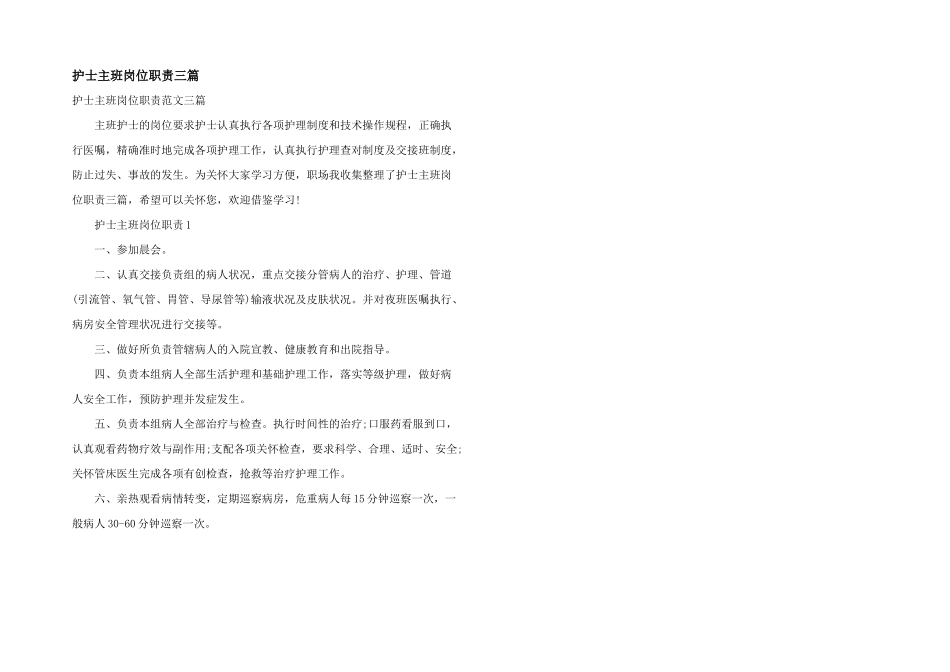 护士主班岗位职责三篇

护士主班岗位职责范文三篇

主班护士的岗位要求护士认真执行各项护理制度和技术操作规程，正确执行医嘱，精确准时地完成各项护理工作，认真执行护理查对制度及交接班制度，防止过失、事故的发生。为关怀大家学习方便，职场我收集整理了护士主班岗位职责三篇，希望可以关怀您，欢迎借鉴学习!

护士主班岗位职责1

一、参加晨会。

二、认真交接负责组的病人状况，重点交接分管病人的治疗、护理、管道(引流管、氧气管、胃管、导尿管等)输液状况及皮肤状况。并对夜班医嘱执行、病房安全管理状况进行交接等。

三、做好所负责管辖病人的入院宣教、健康教育和出院指导。

四、负责本组病人全部生活护理和基础护理工作，落实等级护理，做好病人安全工作，预防护理并发症发生。

五、负责本组病人全部治疗与检查。执行时间性的治疗;口服药看服到口，认真观看药物疗效与副作用;支配各项关怀检查，要求科学、合理、适时、安全;关怀管床医生完成各项有创检查，抢救等治疗护理工作。

六、亲热观看病情转变，定期巡察病房，危重病人每15分钟巡察一次，一般病人30-60分钟巡察一次。